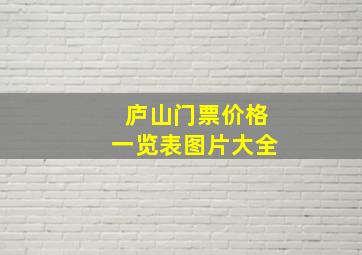 庐山门票价格
一览表图片大全